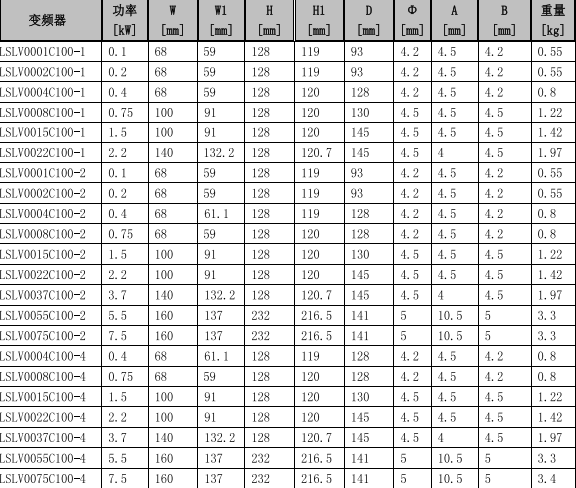 | 变频器 | 功率 [kW] | W [mm] | W1 [mm] | H [mm] | H1 [mm] | D [mm] | Φ [mm] | A [mm] | B [mm] | 重量 [kg] |
|---|---|---|---|---|---|---|---|---|---|---|
| LSLV0001C100-1 | 0.1 | 68 | 59 | 128 | 119 | 93 | 4.2 | 4.5 | 4.2 | 0.55 |
| LSLV0002C100-1 | 0.2 | 68 | 59 | 128 | 119 | 93 | 4.2 | 4.5 | 4.2 | 0.55 |
| LSLV0004C100-1 | 0.4 | 68 | 59 | 128 | 120 | 128 | 4.2 | 4.5 | 4.2 | 0.8 |
| LSLV0008C100-1 | 0.75 | 100 | 91 | 128 | 120 | 130 | 4.5 | 4.5 | 4.5 | 1.22 |
| LSLV0015C100-1 | 1.5 | 100 | 91 | 128 | 120 | 145 | 4.5 | 4.5 | 4.5 | 1.42 |
| LSLV0022C100-1 | 2.2 | 140 | 132.2 | 128 | 120.7 | 145 | 4.5 | 4 | 4.5 | 1.97 |
| LSLV0001C100-2 | 0.1 | 68 | 59 | 128 | 119 | 93 | 4.2 | 4.5 | 4.2 | 0.55 |
| LSLV0002C100-2 | 0.2 | 68 | 59 | 128 | 119 | 93 | 4.2 | 4.5 | 4.2 | 0.55 |
| LSLV0004C100-2 | 0.4 | 68 | 61.1 | 128 | 119 | 128 | 4.2 | 4.5 | 4.2 | 0.8 |
| LSLV0008C100-2 | 0.75 | 68 | 59 | 128 | 120 | 128 | 4.2 | 4.5 | 4.2 | 0.8 |
| LSLV0015C100-2 | 1.5 | 100 | 91 | 128 | 120 | 130 | 4.5 | 4.5 | 4.5 | 1.22 |
| LSLV0022C100-2 | 2.2 | 100 | 91 | 128 | 120 | 145 | 4.5 | 4.5 | 4.5 | 1.42 |
| LSLV0037C100-2 | 3.7 | 140 | 132.2 | 128 | 120.7 | 145 | 4.5 | 4 | 4.5 | 1.97 |
| LSLV0055C100-2 | 5.5 | 160 | 137 | 232 | 216.5 | 141 | 5 | 10.5 | 5 | 3.3 |
| LSLV0075C100-2 | 7.5 | 160 | 137 | 232 | 216.5 | 141 | 5 | 10.5 | 5 | 3.3 |
| LSLV0004C100-4 | 0.4 | 68 | 61.1 | 128 | 119 | 128 | 4.2 | 4.5 | 4.2 | 0.8 |
| LSLV0008C100-4 | 0.75 | 68 | 59 | 128 | 120 | 128 | 4.2 | 4.5 | 4.2 | 0.8 |
| LSLV0015C100-4 | 1.5 | 100 | 91 | 128 | 120 | 130 | 4.5 | 4.5 | 4.5 | 1.22 |
| LSLV0022C100-4 | 2.2 | 100 | 91 | 128 | 120 | 145 | 4.5 | 4.5 | 4.5 | 1.42 |
| LSLV0037C100-4 | 3.7 | 140 | 132.2 | 128 | 120.7 | 145 | 4.5 | 4 | 4.5 | 1.97 |
| LSLV0055C100-4 | 5.5 | 160 | 137 | 232 | 216.5 | 141 | 5 | 10.5 | 5 | 3.3 |
| LSLV0075C100-4 | 7.5 | 160 | 137 | 232 | 216.5 | 141 | 5 | 10.5 | 5 | 3.4 |